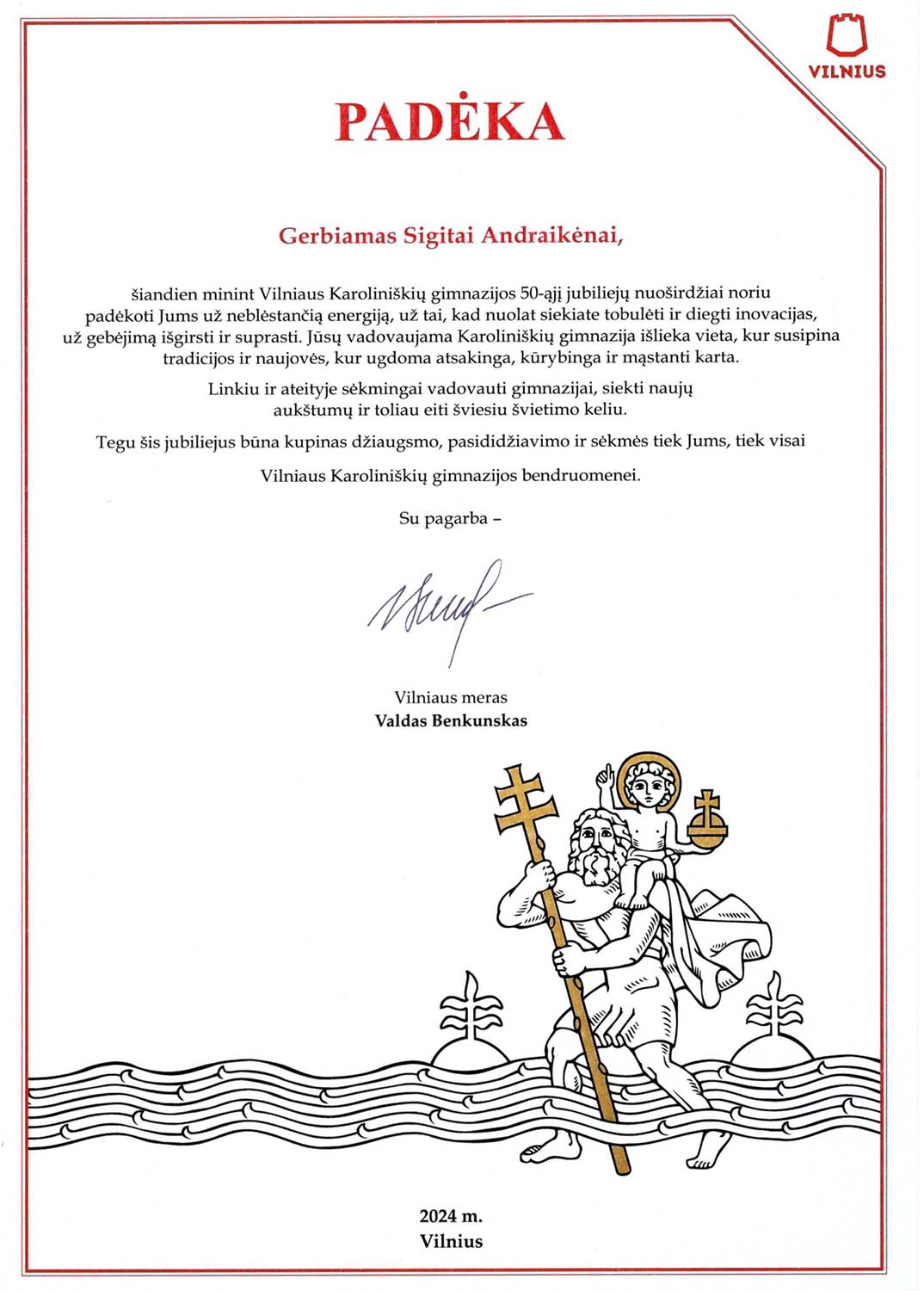 VILNIUS

PADĖKA

Gerbiamas Sigitai Andraikėnai,

šiandien minint Vilniaus Karoliniškių gimnazijos 50-ąjį jubiliejų nuoširdžiai noriu padėkoti Jums už neblėstančią energiją, už tai, kad nuolat siekiate tobulėti ir diegti inovacijas, už gebėjimą išgirsti ir suprasti. Jūsų vadovaujama Karoliniškių gimnazija išlieka vieta, kur susipina tradicijos ir naujovės, kur ugdoma atsakinga, kūrybinga ir mąstanti karta.

Linkiu ir ateityje sėkmingai vadovauti gimnazijai, siekti naujų aukštumų ir toliau eiti šviesiu švietimo keliu.

Tegu šis jubiliejus būna kupinas džiaugsmo, pasididžiavimo ir sėkmės tiek Jums, tiek visai

Vilniaus Karoliniškių gimnazijos bendruomenei.

Su pagarba –

Vilniaus meras
Valdas Benkunskas

2024 m.
Vilnius